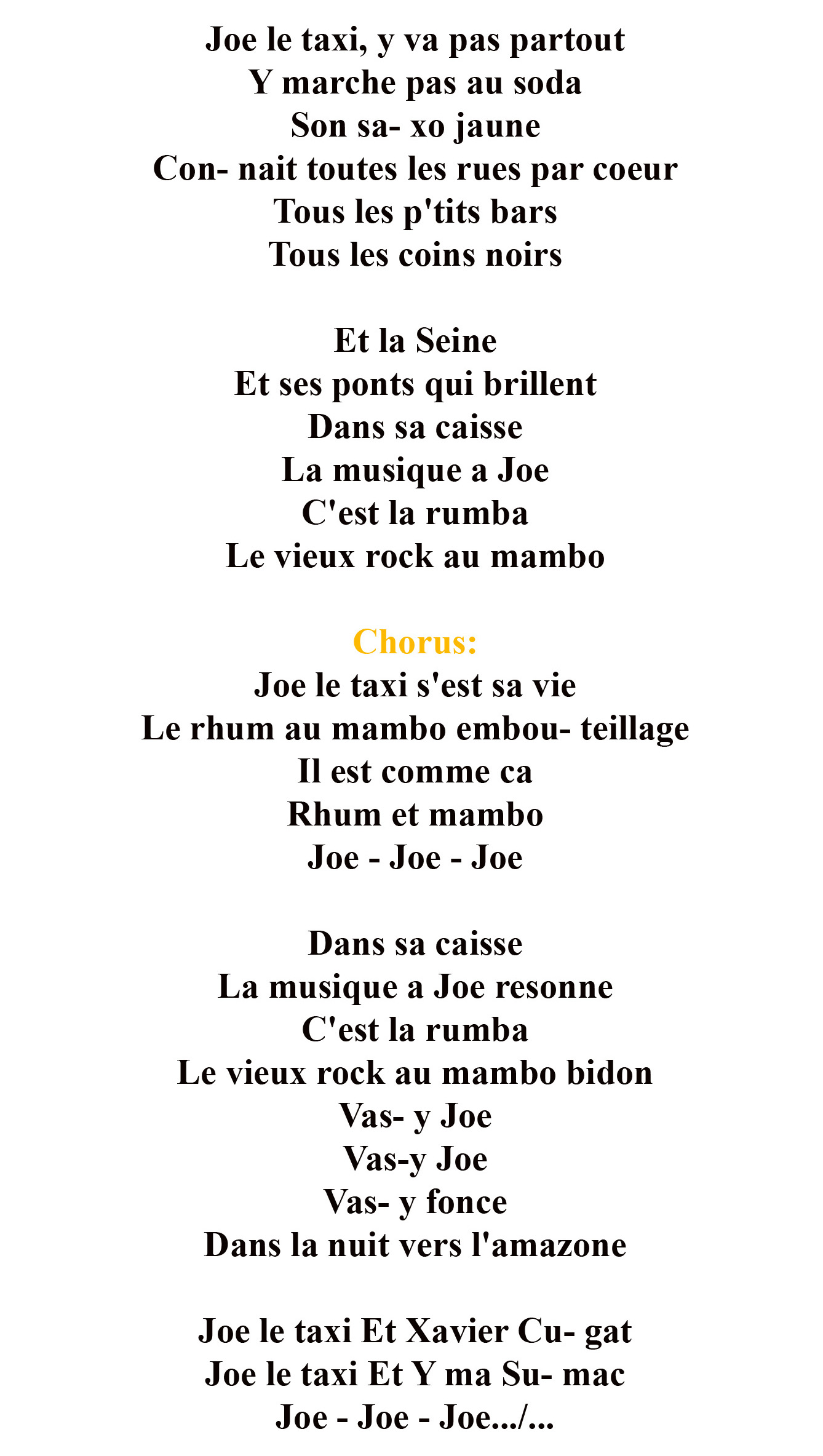 Joe le taxi, y va pas partout
Y marche pas au soda
Son sa- xo jaune
Con- nait toutes les rues par coeur
Tous les p'tits bars
Tous les coins noirs

Et la Seine
Et ses ponts qui brillent
Dans sa caisse
La musique a Joe
C'est la rumba
Le vieux rock au mambo

Chorus:
Joe le taxi s'est sa vie
Le rhum au mambo embou- teillage
Il est comme ca
Rhum et mambo
Joe - Joe - Joe

Dans sa caisse
La musique a Joe resonne
C'est la rumba
Le vieux rock au mambo bidon
Vas- y Joe
Vas-y Joe
Vas- y fonce
Dans la nuit vers l'amazone

Joe le taxi Et Xavier Cu- gat
Joe le taxi Et Y ma Su- mac
Joe - Joe - Joe.../...